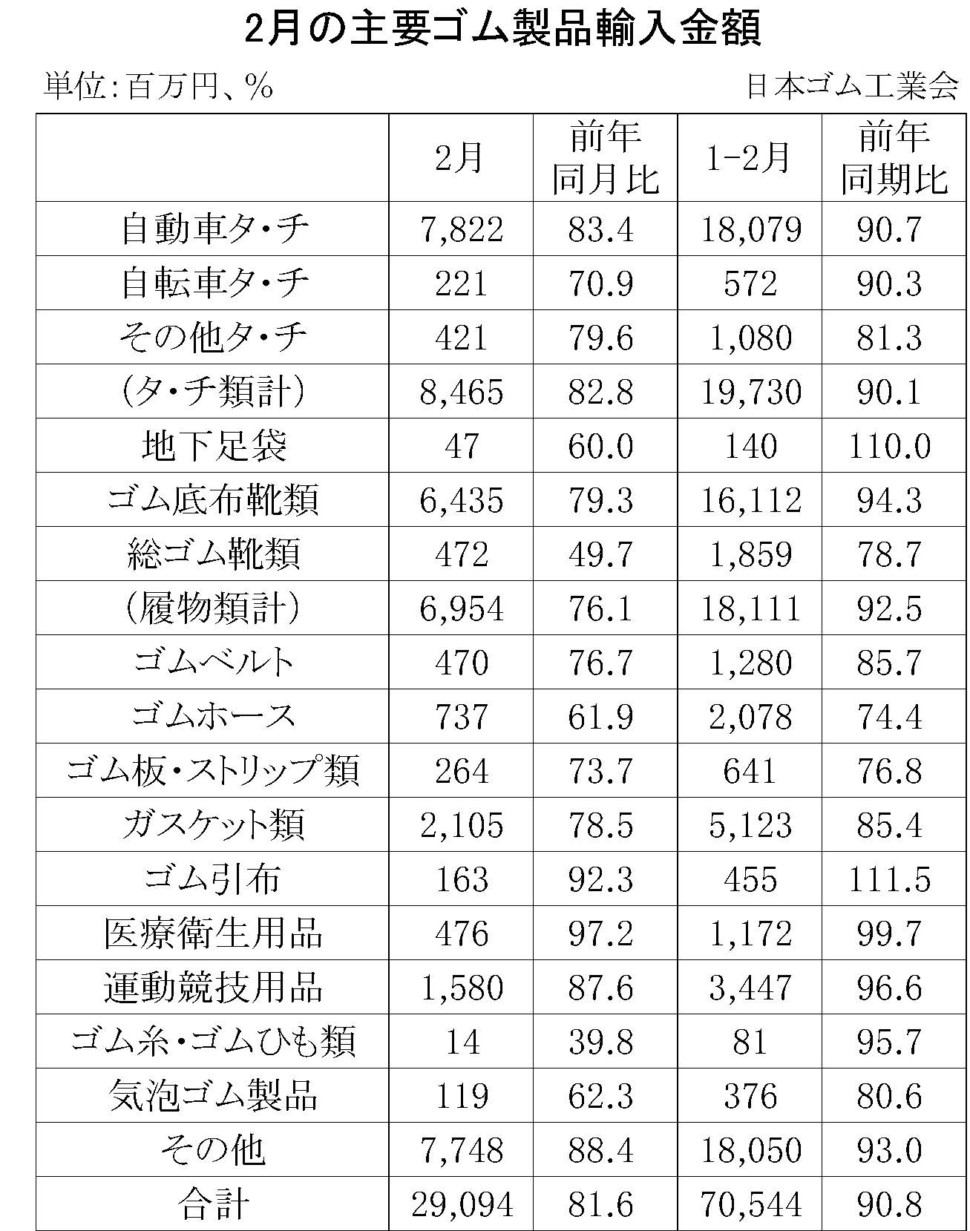 2月の主要ゴム製品輸入金額

単位：百万円、%

日本ゴム工業会

| | 2月 | 前年同月比 | 1-2月 | 前年同期比 |
|---|---|---|---|---|
| 自動車タ・チ | 7,822 | 83.4 | 18,079 | 90.7 |
| 自転車タ・チ | 221 | 70.9 | 572 | 90.3 |
| その他タ・チ | 421 | 79.6 | 1,080 | 81.3 |
| (タ・チ類計) | 8,465 | 82.8 | 19,730 | 90.1 |
| 地下足袋 | 47 | 60.0 | 140 | 110.0 |
| ゴム底布靴類 | 6,435 | 79.3 | 16,112 | 94.3 |
| 総ゴム靴類 | 472 | 49.7 | 1,859 | 78.7 |
| (履物類計) | 6,954 | 76.1 | 18,111 | 92.5 |
| ゴムベルト | 470 | 76.7 | 1,280 | 85.7 |
| ゴムホース | 737 | 61.9 | 2,078 | 74.4 |
| ゴム板・ストリップ類 | 264 | 73.7 | 641 | 76.8 |
| ガスケット類 | 2,105 | 78.5 | 5,123 | 85.4 |
| ゴム引布 | 163 | 92.3 | 455 | 111.5 |
| 医療衛生用品 | 476 | 97.2 | 1,172 | 99.7 |
| 運動競技用品 | 1,580 | 87.6 | 3,447 | 96.6 |
| ゴム糸・ゴムひも類 | 14 | 39.8 | 81 | 95.7 |
| 気泡ゴム製品 | 119 | 62.3 | 376 | 80.6 |
| その他 | 7,748 | 88.4 | 18,050 | 93.0 |
| 合計 | 29,094 | 81.6 | 70,544 | 90.8 |